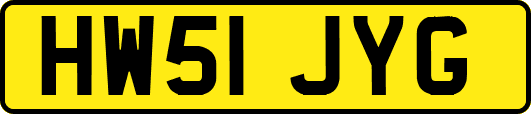 HW51 JYG